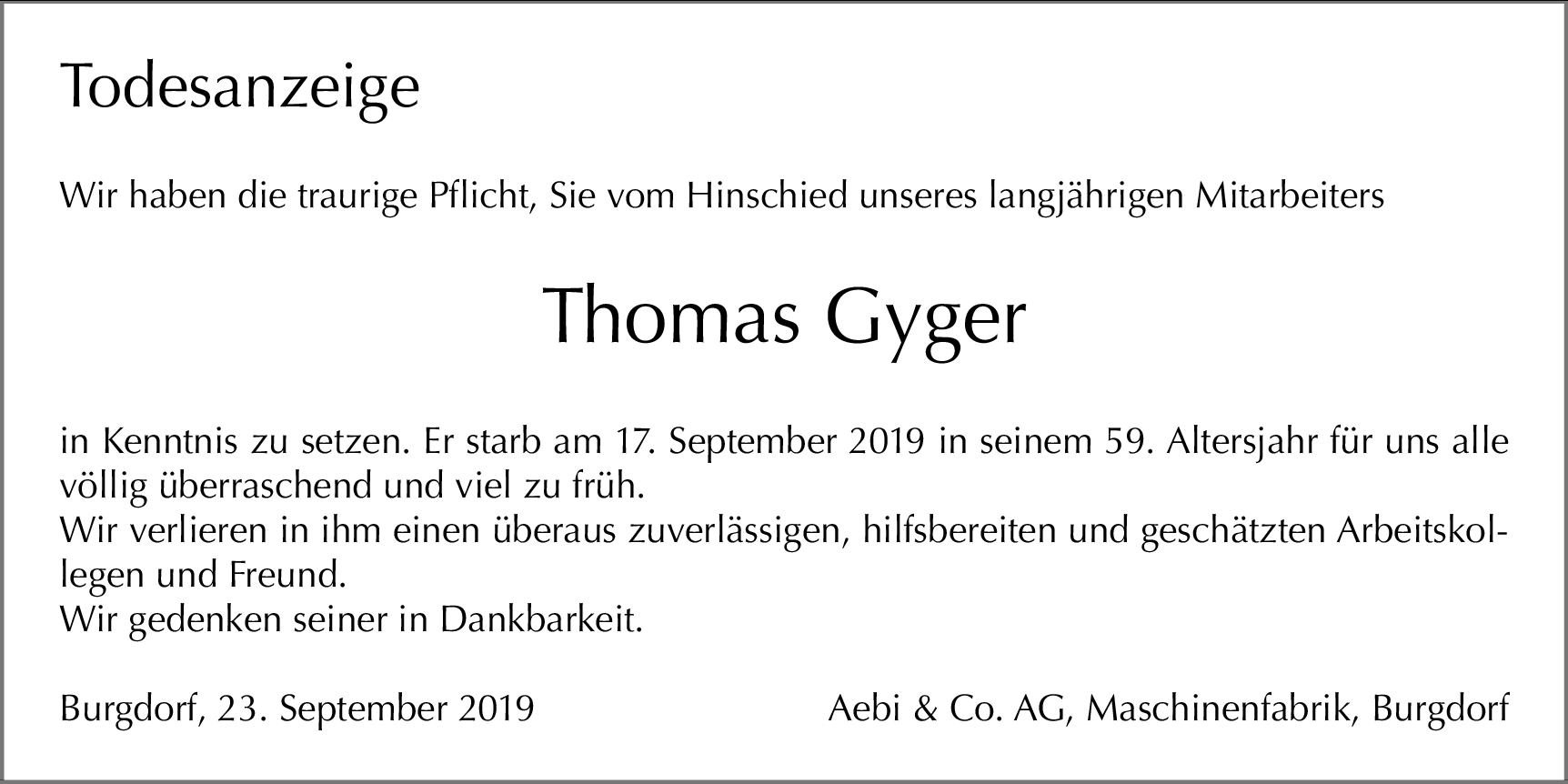 Todesanzeige

Wir haben die traurige Pflicht, Sie vom Hinschied unseres langjährigen Mitarbeiters

Thomas Gyger

in Kenntnis zu setzen. Er starb am 17. September 2019 in seinem 59. Altersjahr für uns alle völlig überraschend und viel zu früh.
Wir verlieren in ihm einen überaus zuverlässigen, hilfsbereiten und geschätzten Arbeitskollegen und Freund.
Wir gedenken seiner in Dankbarkeit.

Burgdorf, 23. September 2019

Aebi & Co. AG, Maschinenfabrik, Burgdorf